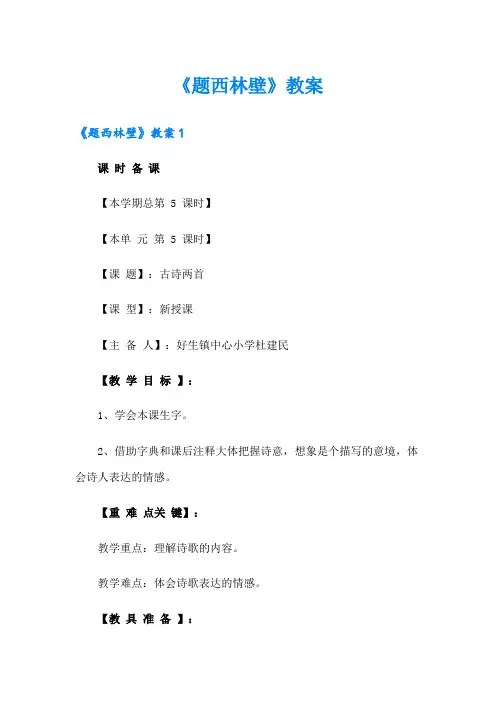 《题西林壁》教案

《题西林壁》教案 1

课 时 备 课

【本学期总第 5 课时】

【本单 元 第 5 课时】

【课 题】：古诗两首

【课 型】：新授课

【主 备 人】：好生镇中心小学杜建民

【教 学 目 标 】：

1、学会本课生字。

2、借助字典和课后注释大体把握诗意，想象是个描写的意境，体会诗人表达的情感。

【重 难 点关 键】：

教学重点：理解诗歌的内容。

教学难点：体会诗歌表达的情感。

【教 具 准 备 】：